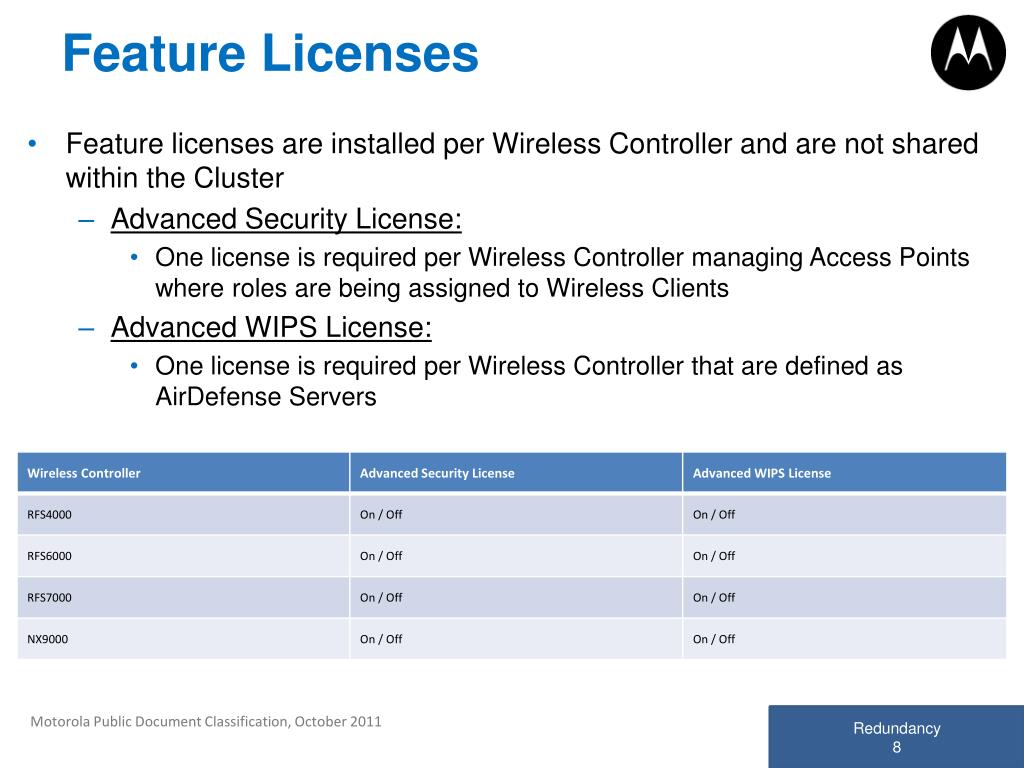 Feature Licenses

• Feature licenses are installed per Wireless Controller and are not shared within the Cluster
– Advanced Security License:
• One license is required per Wireless Controller managing Access Points where roles are being assigned to Wireless Clients
– Advanced WIPS License:
• One license is required per Wireless Controller that are defined as AirDefense Servers

| Wireless Controller | Advanced Security License | Advanced WIPS License |
|---|---|---|
| RFS4000 | On / Off | On / Off |
| RFS6000 | On / Off | On / Off |
| RFS7000 | On / Off | On / Off |
| NX9000 | On / Off | On / Off |

Motorola Public Document Classification, October 2011

Redundancy
8